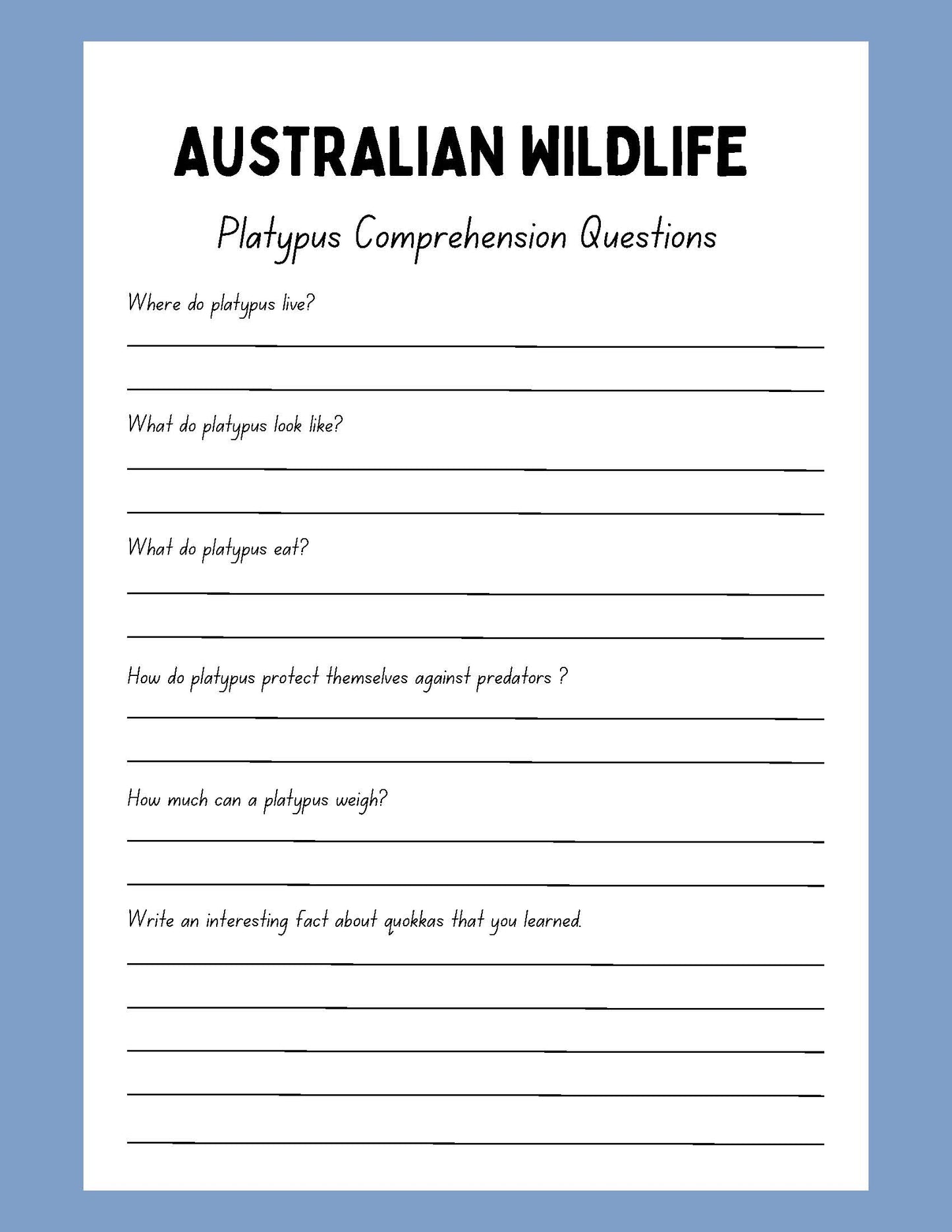 AUSTRALIAN WILDLIFE

Platypus Comprehension Questions

Where do platypus live?

____

____

What do platypus look like?

____

____

What do platypus eat?

____

____

How do platypus protect themselves against predators ?

____

____

How much can a platypus weigh?

____

____

Write an interesting fact about quokkas that you learned.

____

____

____

____

____